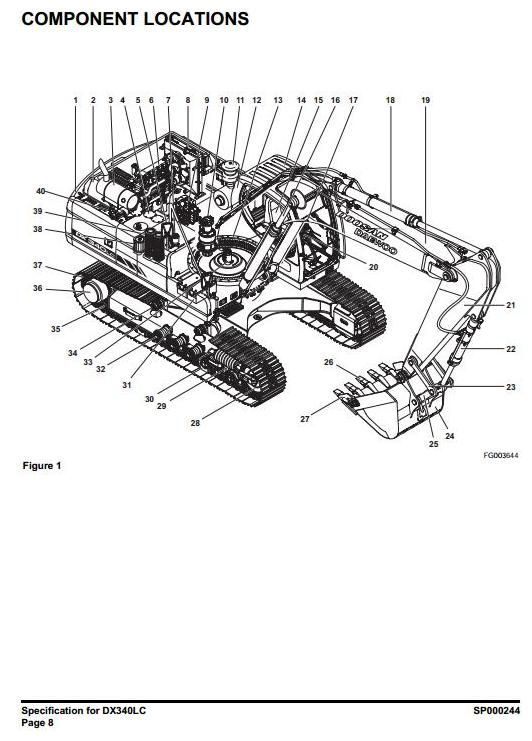 COMPONENT LOCATIONS

1 2 3 4 5 6 7 8 9 10 11 12 13 14 15 16 17 18 19

40
39
38
37
36
35
34
33
32
31
30
29
28
27
26
25
24
23
22
21
20

DOOSAN DAEWOO

FG003644

Figure 1

Specification for DX340LC
Page 8

SP000244